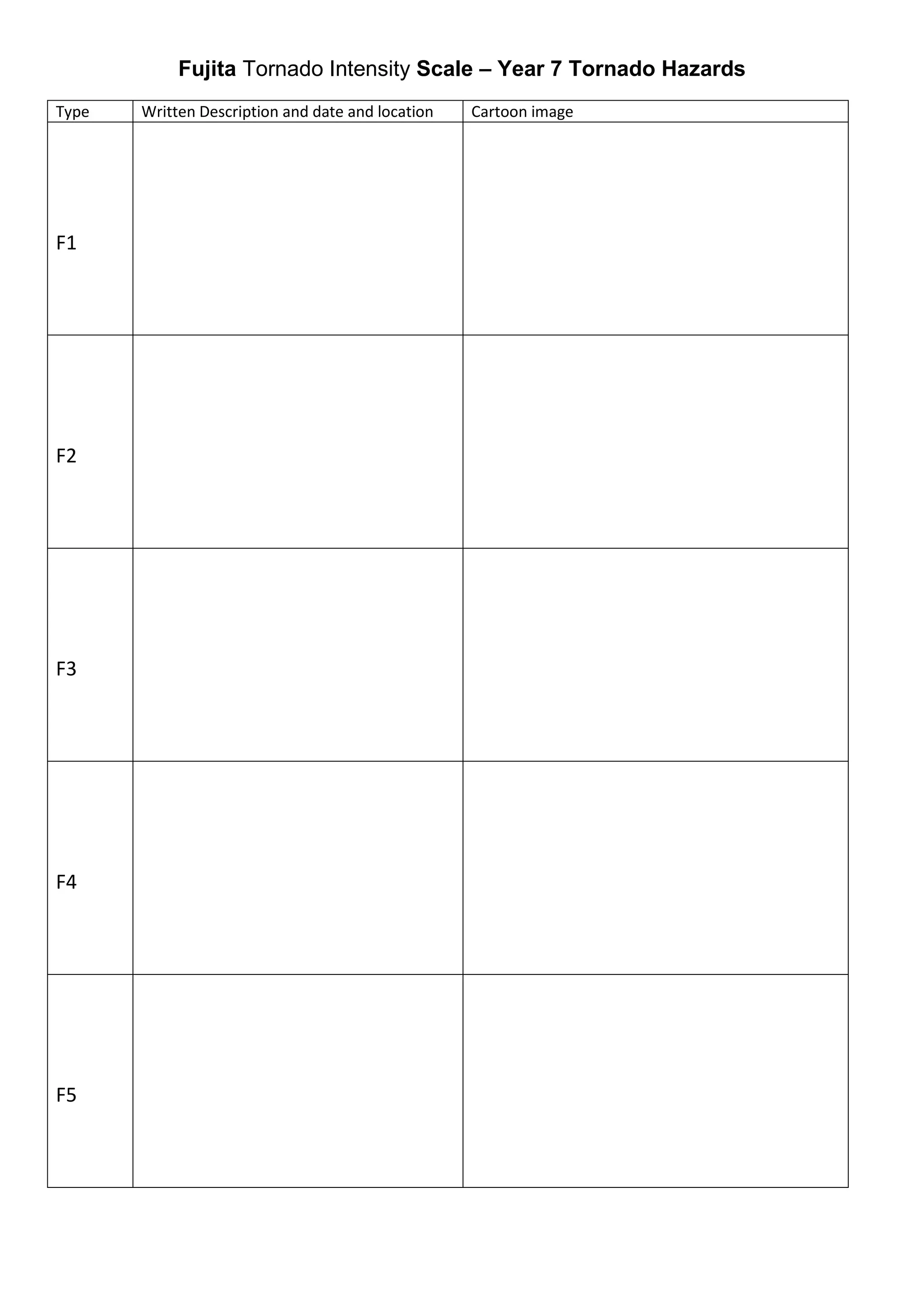 Fujita Tornado Intensity Scale – Year 7 Tornado Hazards

| Type | Written Description and date and location | Cartoon image |
|---|---|---|
| F1 | | |
| F2 | | |
| F3 | | |
| F4 | | |
| F5 | | |